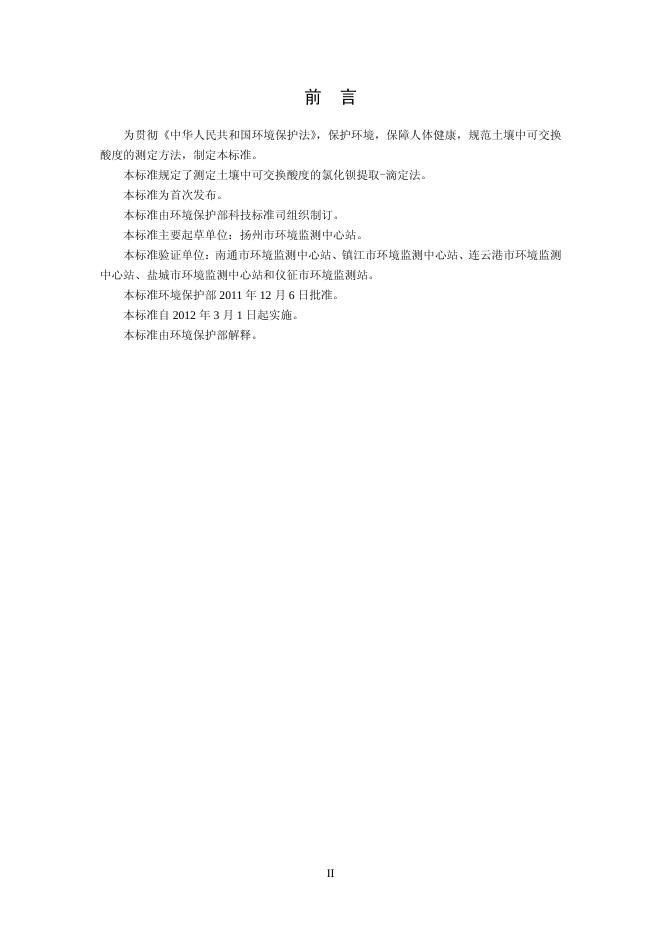 前　言

为贯彻《中华人民共和国环境保护法》，保护环境，保障人体健康，规范土壤中可交换酸度的测定方法，制定本标准。

本标准规定了测定土壤中可交换酸度的氯化钡提取-滴定法。

本标准为首次发布。

本标准由环境保护部科技标准司组织制订。

本标准主要起草单位：扬州市环境监测中心站。

本标准验证单位：南通市环境监测中心站、镇江市环境监测中心站、连云港市环境监测中心站、盐城市环境监测中心站和仪征市环境监测站。

本标准环境保护部 2011 年 12 月 6 日批准。

本标准自 2012 年 3 月 1 日起实施。

本标准由环境保护部解释。

II